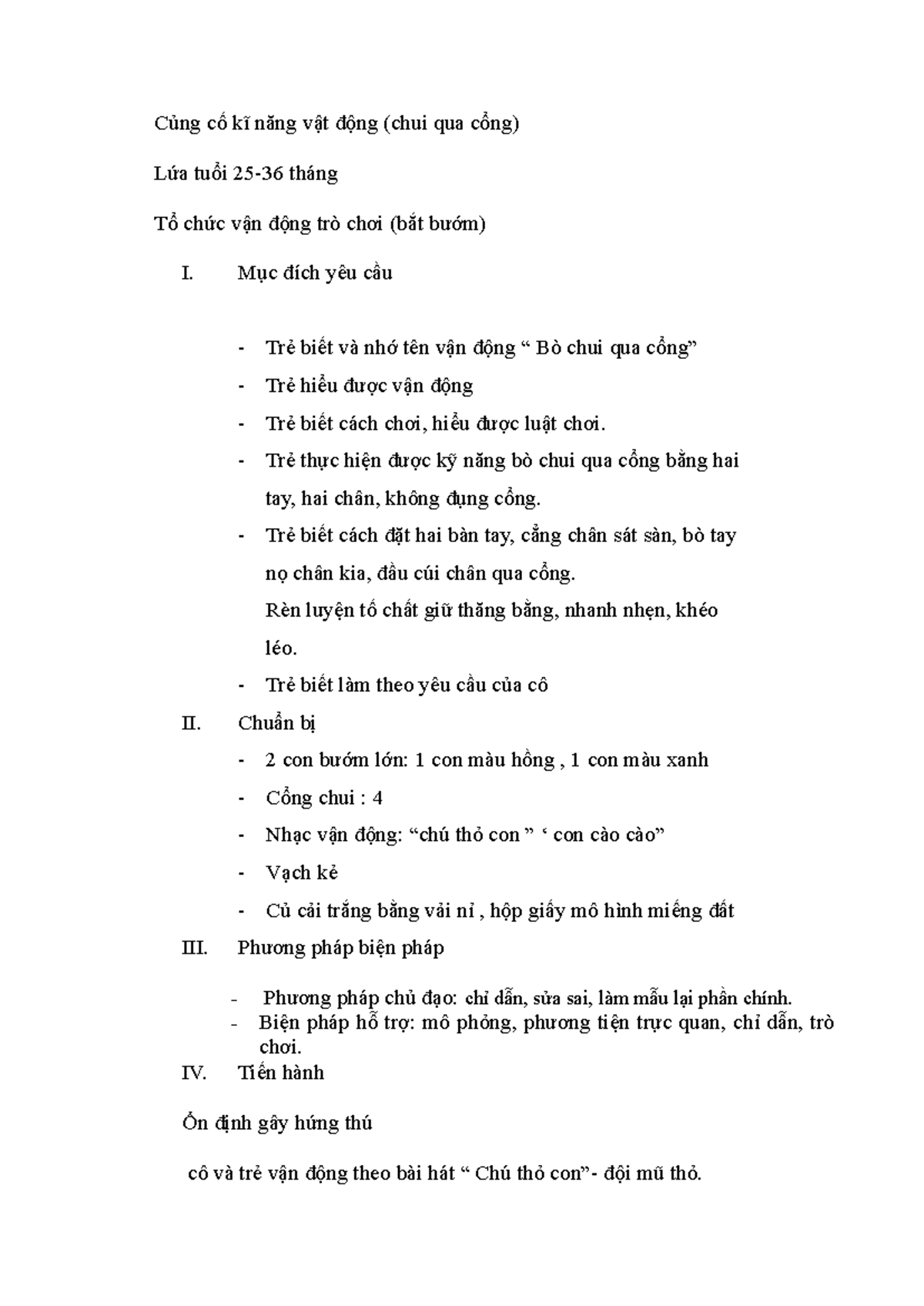 Củng cố kĩ năng vật động (chui qua cổng)

Lứa tuổi 25-36 tháng

Tổ chức vận động trò chơi (bắt bướm)

I. Mục đích yêu cầu

- Trẻ biết và nhớ tên vận động " Bò chui qua cổng"
- Trẻ hiểu được vận động
- Trẻ biết cách chơi, hiểu được luật chơi.
- Trẻ thực hiện được kỹ năng bò chui qua cổng bằng hai tay, hai chân, không đụng cổng.
- Trẻ biết cách đặt hai bàn tay, cẳng chân sát sàn, bò tay nọ chân kia, đầu cúi chân qua cổng.

Rèn luyện tố chất giữ thăng bằng, nhanh nhẹn, khéo léo.
- Trẻ biết làm theo yêu cầu của cô

II. Chuẩn bị

- 2 con bướm lớn: 1 con màu hồng , 1 con màu xanh
- Cổng chui : 4
- Nhạc vận động: "chú thỏ con " ' con cào cào"
- Vạch kẻ
- Củ cải trắng bằng vải nỉ , hộp giấy mô hình miếng đất

III. Phương pháp biện pháp

- Phương pháp chủ đạo: chỉ dẫn, sửa sai, làm mẫu lại phần chính.
- Biện pháp hỗ trợ: mô phỏng, phương tiện trực quan, chỉ dẫn, trò chơi.

IV. Tiến hành

Ổn định gây hứng thú

cô và trẻ vận động theo bài hát " Chú thỏ con"- đội mũ thỏ.